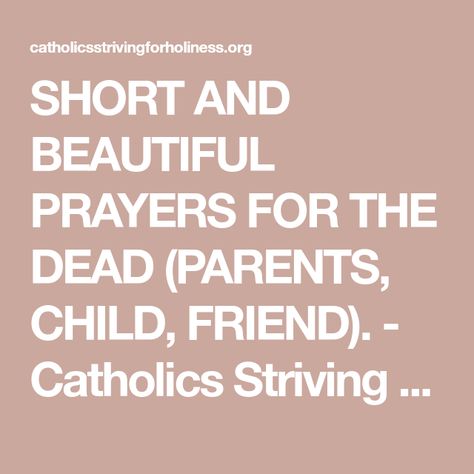 catholicsstrivingforholiness.org

SHORT AND BEAUTIFUL PRAYERS FOR THE DEAD (PARENTS, CHILD, FRIEND). - Catholics Striving ...